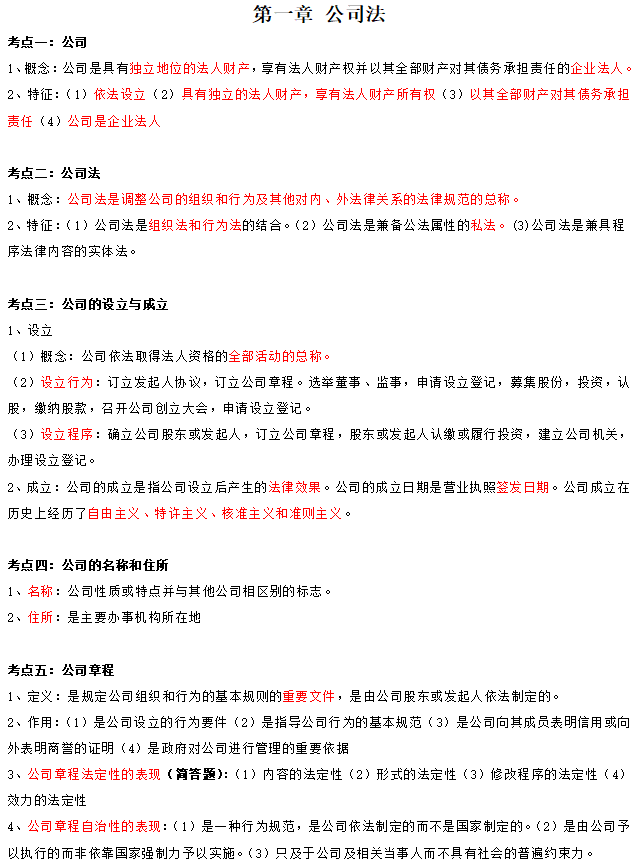 第一章 公司法

考点一：公司

1、概念：公司是具有独立地位的法人财产，享有法人财产权并以其全部财产对其债务承担责任的企业法人。

2、特征：（1）依法设立（2）具有独立的法人财产，享有法人财产所有权（3）以其全部财产对其债务承担责任（4）公司是企业法人

考点二：公司法

1、概念：公司法是调整公司的组织和行为及其他对内、外法律关系的法律规范的总称。

2、特征：（1）公司法是组织法和行为法的结合。（2）公司法是兼备公法属性的私法。(3)公司法是兼具程序法律内容的实体法。

考点三：公司的设立与成立

1、设立

（1）概念：公司依法取得法人资格的全部活动的总称。

（2）设立行为：订立发起人协议，订立公司章程。选举董事、监事，申请设立登记，募集股份，投资，认股，缴纳股款，召开公司创立大会，申请设立登记。

（3）设立程序：确立公司股东或发起人，订立公司章程，股东或发起人认缴或履行投资，建立公司机关，办理设立登记。

2、成立：公司的成立是指公司设立后产生的法律效果。公司的成立日期是营业执照签发日期。公司成立在历史上经历了自由主义、特许主义、核准主义和准则主义。

考点四：公司的名称和住所

1、名称：公司性质或特点并与其他公司相区别的标志。

2、住所：是主要办事机构所在地

考点五：公司章程

1、定义：是规定公司组织和行为的基本规则的重要文件，是由公司股东或发起人依法制定的。

2、作用：（1）是公司设立的行为要件（2）是指导公司行为的基本规范（3）是公司向其成员表明信用或向外表明商誉的证明（4）是政府对公司进行管理的重要依据

3、公司章程法定性的表现（简答题）：（1）内容的法定性（2）形式的法定性（3）修改程序的法定性（4）效力的法定性

4、公司章程自治性的表现：（1）是一种行为规范，是公司依法制定的而不是国家制定的。（2）是由公司予以执行的而非依靠国家强制力予以实施。（3）只及于公司及相关当事人而不具有社会的普遍约束力。